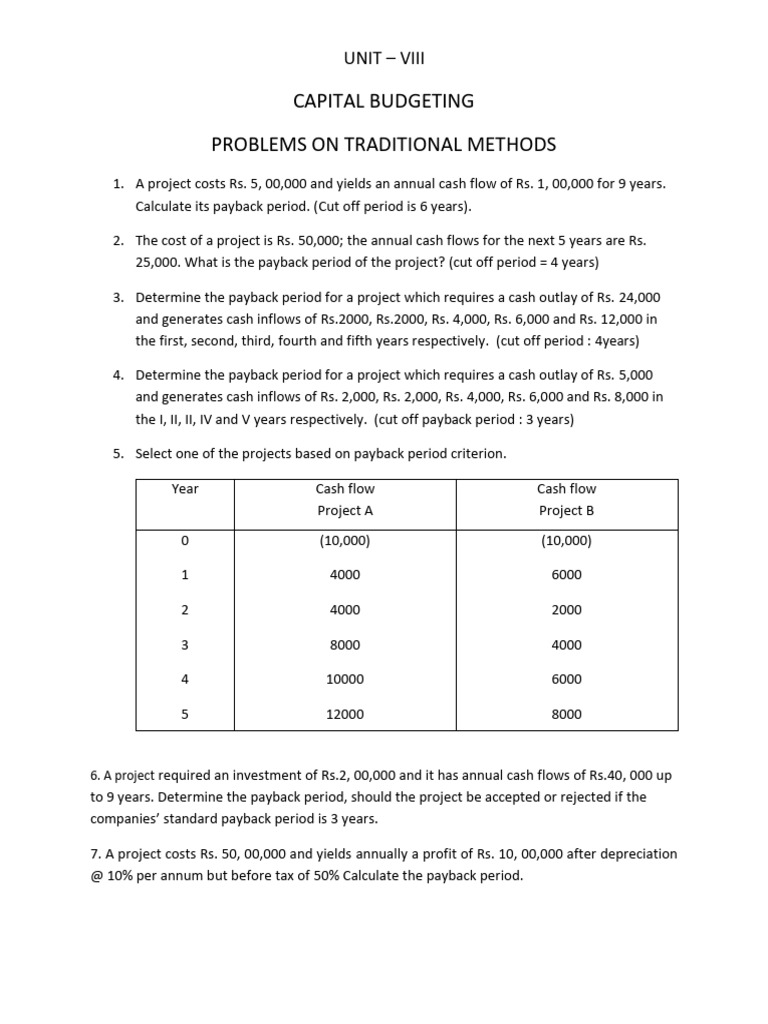 UNIT – VIII

CAPITAL BUDGETING

PROBLEMS ON TRADITIONAL METHODS

1. A project costs Rs. 5, 00,000 and yields an annual cash flow of Rs. 1, 00,000 for 9 years. Calculate its payback period. (Cut off period is 6 years).

2. The cost of a project is Rs. 50,000; the annual cash flows for the next 5 years are Rs. 25,000. What is the payback period of the project? (cut off period = 4 years)

3. Determine the payback period for a project which requires a cash outlay of Rs. 24,000 and generates cash inflows of Rs.2000, Rs.2000, Rs. 4,000, Rs. 6,000 and Rs. 12,000 in the first, second, third, fourth and fifth years respectively. (cut off period : 4years)

4. Determine the payback period for a project which requires a cash outlay of Rs. 5,000 and generates cash inflows of Rs. 2,000, Rs. 2,000, Rs. 4,000, Rs. 6,000 and Rs. 8,000 in the I, II, II, IV and V years respectively. (cut off payback period : 3 years)

5. Select one of the projects based on payback period criterion.

| Year | Cash flow Project A | Cash flow Project B |
|---|---|---|
| 0 | (10,000) | (10,000) |
| 1 | 4000 | 6000 |
| 2 | 4000 | 2000 |
| 3 | 8000 | 4000 |
| 4 | 10000 | 6000 |
| 5 | 12000 | 8000 |

6. A project required an investment of Rs.2, 00,000 and it has annual cash flows of Rs.40, 000 up to 9 years. Determine the payback period, should the project be accepted or rejected if the companies' standard payback period is 3 years.

7. A project costs Rs. 50, 00,000 and yields annually a profit of Rs. 10, 00,000 after depreciation @ 10% per annum but before tax of 50% Calculate the payback period.